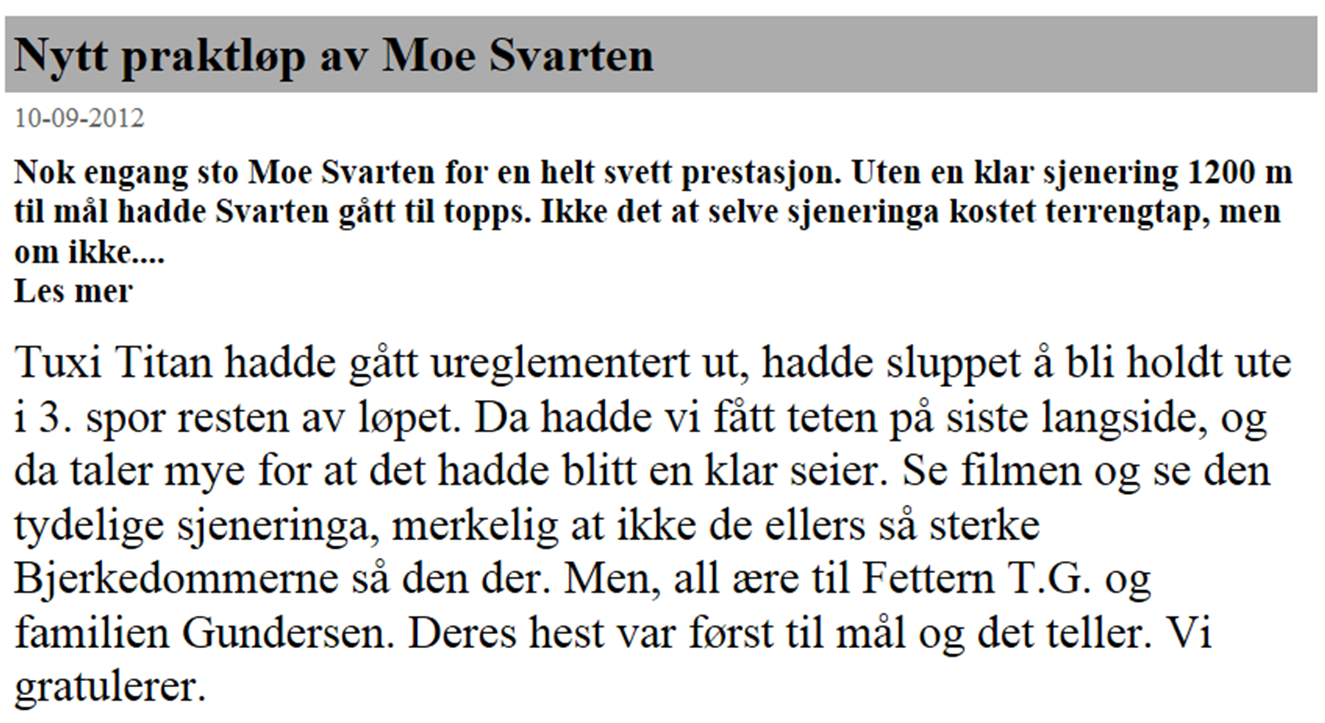 Nytt praktløp av Moe Svarten

10-09-2012

Nok engang sto Moe Svarten for en helt svett prestasjon. Uten en klar sjenering 1200 m til mål hadde Svarten gått til topps. Ikke det at selve sjeneringa kostet terrengtap, men om ikke....
Les mer

Tuxi Titan hadde gått ureglementert ut, hadde sluppet å bli holdt ute i 3. spor resten av løpet. Da hadde vi fått teten på siste langside, og da taler mye for at det hadde blitt en klar seier. Se filmen og se den tydelige sjeneringa, merkelig at ikke de ellers så sterke Bjerkedommerne så den der. Men, all ære til Fettern T.G. og familien Gundersen. Deres hest var først til mål og det teller. Vi gratulerer.